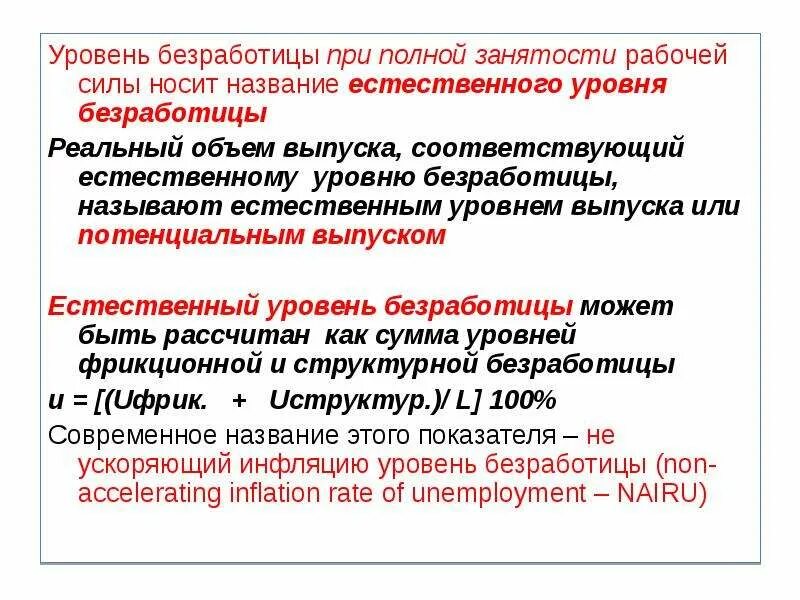 Уровень безработицы при полной занятости рабочей силы носит название естественного уровня безработицы

Реальный объем выпуска, соответствующий естественному уровню безработицы, называют естественным уровнем выпуска или потенциальным выпуском

Естественный уровень безработицы может быть рассчитан как сумма уровней фрикционной и структурной безработицы

u = [(Uфрик. + Uструктур.)/ L] 100%

Современное название этого показателя – не ускоряющий инфляцию уровень безработицы (non-accelerating inflation rate of unemployment – NAIRU)